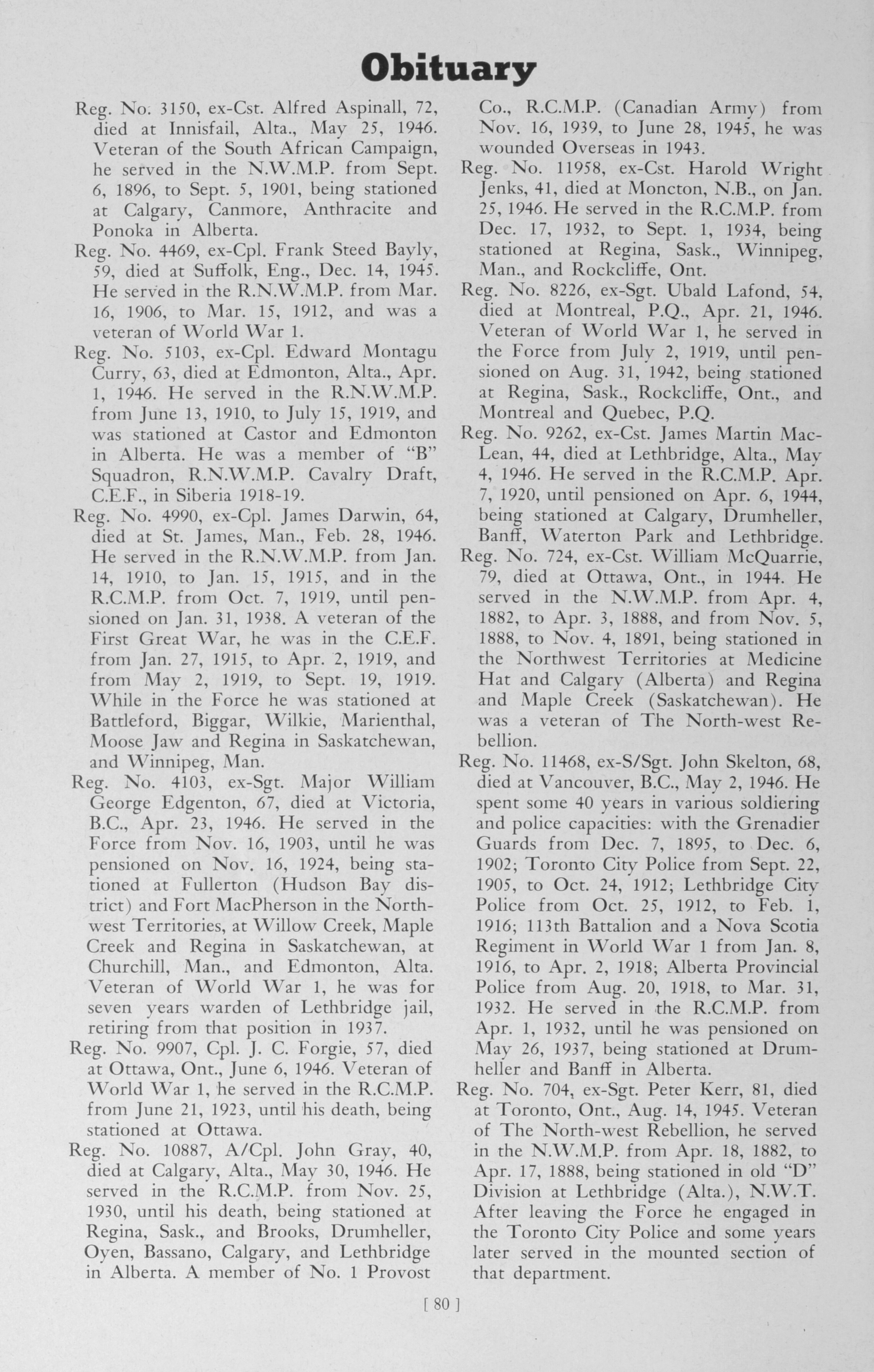 Obituary

Reg. No. 3150, ex-Cst. Alfred Aspinall, 72, died at Innisfail, Alta., May 25, 1946. Veteran of the South African Campaign, he served in the N.W.M.P. from Sept. 6, 1896, to Sept. 5, 1901, being stationed at Calgary, Canmore, Anthracite and Ponoka in Alberta.

Reg. No. 4469, ex-Cpl. Frank Steed Bayly, 59, died at Suffolk, Eng., Dec. 14, 1945. He served in the R.N.W.M.P. from Mar. 16, 1906, to Mar. 15, 1912, and was a veteran of World War 1.

Reg. No. 5103, ex-Cpl. Edward Montagu Curry, 63, died at Edmonton, Alta., Apr. 1, 1946. He served in the R.N.W.M.P. from June 13, 1910, to July 15, 1919, and was stationed at Castor and Edmonton in Alberta. He was a member of "B" Squadron, R.N.W.M.P. Cavalry Draft, C.E.F., in Siberia 1918-19.

Reg. No. 4990, ex-Cpl. James Darwin, 64, died at St. James, Man., Feb. 28, 1946. He served in the R.N.W.M.P. from Jan. 14, 1910, to Jan. 15, 1915, and in the R.C.M.P. from Oct. 7, 1919, until pensioned on Jan. 31, 1938. A veteran of the First Great War, he was in the C.E.F. from Jan. 27, 1915, to Apr. 2, 1919, and from May 2, 1919, to Sept. 19, 1919. While in the Force he was stationed at Battleford, Biggar, Wilkie, Marienthal, Moose Jaw and Regina in Saskatchewan, and Winnipeg, Man.

Reg. No. 4103, ex-Sgt. Major William George Edgenton, 67, died at Victoria, B.C., Apr. 23, 1946. He served in the Force from Nov. 16, 1903, until he was pensioned on Nov. 16, 1924, being stationed at Fullerton (Hudson Bay district) and Fort MacPherson in the Northwest Territories, at Willow Creek, Maple Creek and Regina in Saskatchewan, at Churchill, Man., and Edmonton, Alta. Veteran of World War 1, he was for seven years warden of Lethbridge jail, retiring from that position in 1937.

Reg. No. 9907, Cpl. J. C. Forgie, 57, died at Ottawa, Ont., June 6, 1946. Veteran of World War 1, he served in the R.C.M.P. from June 21, 1923, until his death, being stationed at Ottawa.

Reg. No. 10887, A/Cpl. John Gray, 40, died at Calgary, Alta., May 30, 1946. He served in the R.C.M.P. from Nov. 25, 1930, until his death, being stationed at Regina, Sask., and Brooks, Drumheller, Oyen, Bassano, Calgary, and Lethbridge in Alberta. A member of No. 1 Provost Co., R.C.M.P. (Canadian Army) from Nov. 16, 1939, to June 28, 1945, he was wounded Overseas in 1943.

Reg. No. 11958, ex-Cst. Harold Wright Jenks, 41, died at Moncton, N.B., on Jan. 25, 1946. He served in the R.C.M.P. from Dec. 17, 1932, to Sept. 1, 1934, being stationed at Regina, Sask., Winnipeg, Man., and Rockcliffe, Ont.

Reg. No. 8226, ex-Sgt. Ubald Lafond, 54, died at Montreal, P.Q., Apr. 21, 1946. Veteran of World War 1, he served in the Force from July 2, 1919, until pensioned on Aug. 31, 1942, being stationed at Regina, Sask., Rockcliffe, Ont., and Montreal and Quebec, P.Q.

Reg. No. 9262, ex-Cst. James Martin MacLean, 44, died at Lethbridge, Alta., May 4, 1946. He served in the R.C.M.P. Apr. 7, 1920, until pensioned on Apr. 6, 1944, being stationed at Calgary, Drumheller, Banff, Waterton Park and Lethbridge.

Reg. No. 724, ex-Cst. William McQuarrie, 79, died at Ottawa, Ont., in 1944. He served in the N.W.M.P. from Apr. 4, 1882, to Apr. 3, 1888, and from Nov. 5, 1888, to Nov. 4, 1891, being stationed in the Northwest Territories at Medicine Hat and Calgary (Alberta) and Regina and Maple Creek (Saskatchewan). He was a veteran of The North-west Rebellion.

Reg. No. 11468, ex-S/Sgt. John Skelton, 68, died at Vancouver, B.C., May 2, 1946. He spent some 40 years in various soldiering and police capacities: with the Grenadier Guards from Dec. 7, 1895, to Dec. 6, 1902; Toronto City Police from Sept. 22, 1905, to Oct. 24, 1912; Lethbridge City Police from Oct. 25, 1912, to Feb. 1, 1916; 113th Battalion and a Nova Scotia Regiment in World War 1 from Jan. 8, 1916, to Apr. 2, 1918; Alberta Provincial Police from Aug. 20, 1918, to Mar. 31, 1932. He served in the R.C.M.P. from Apr. 1, 1932, until he was pensioned on May 26, 1937, being stationed at Drumheller and Banff in Alberta.

Reg. No. 704, ex-Sgt. Peter Kerr, 81, died at Toronto, Ont., Aug. 14, 1945. Veteran of The North-west Rebellion, he served in the N.W.M.P. from Apr. 18, 1882, to Apr. 17, 1888, being stationed in old "D" Division at Lethbridge (Alta.), N.W.T. After leaving the Force he engaged in the Toronto City Police and some years later served in the mounted section of that department.

[ 80 ]